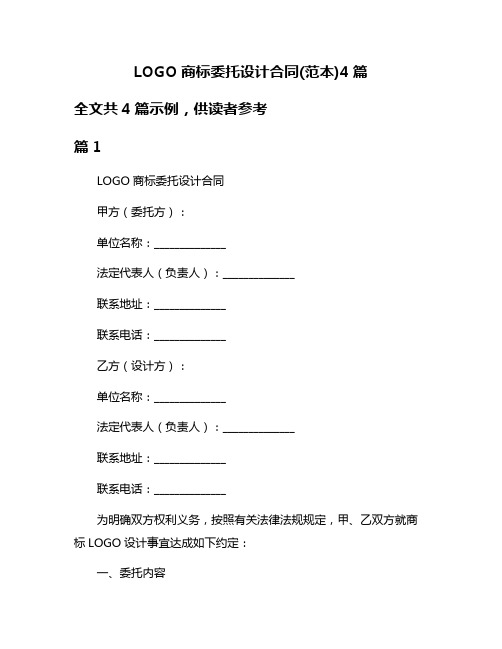 LOGO 商标委托设计合同(范本)4 篇

全文共 4 篇示例，供读者参考

篇 1

LOGO 商标委托设计合同

甲方（委托方）：

单位名称：______________

法定代表人（负责人）：______________

联系地址：______________

联系电话：______________

乙方（设计方）：

单位名称：______________

法定代表人（负责人）：______________

联系地址：______________

联系电话：______________

为明确双方权利义务，按照有关法律法规规定，甲、乙双方就商标 LOGO 设计事宜达成如下约定：

一、委托内容